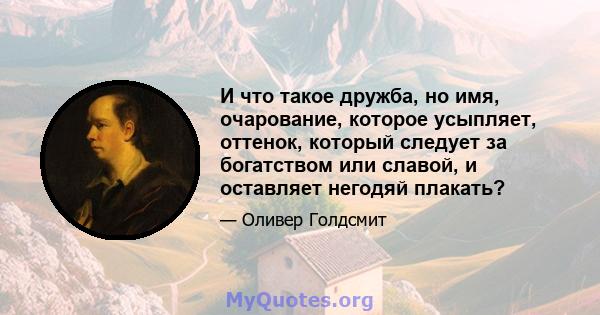 И что такое дружба, но имя, очарование, которое усыпляет, оттенок, который следует за богатством или славой, и оставляет негодяй плакать?

— Оливер Голдсмит

MyQuotes.org